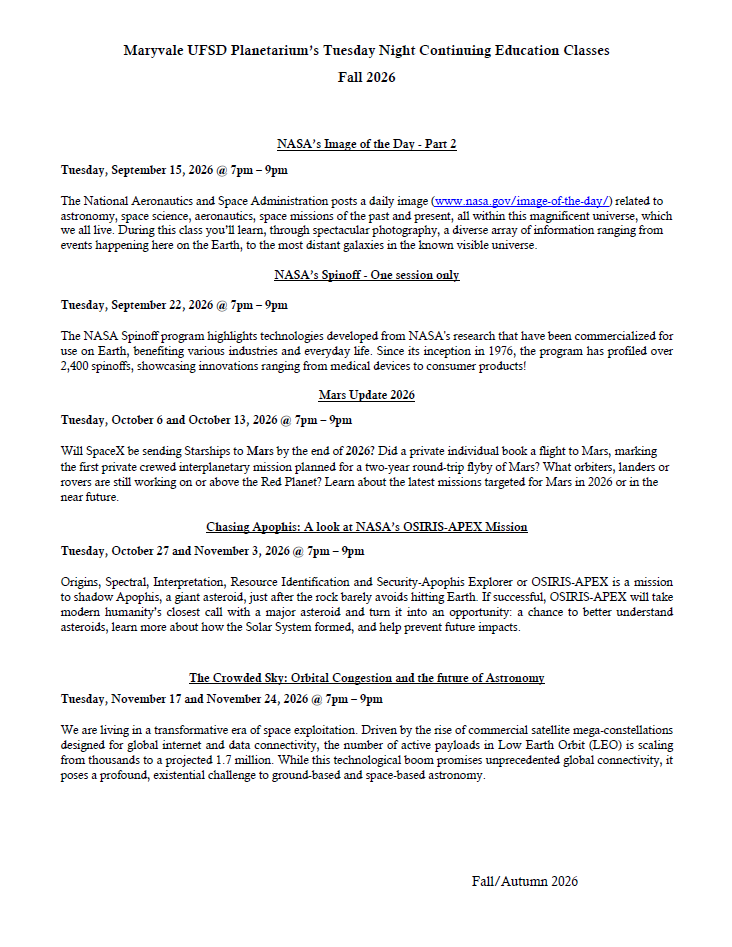 Maryvale UFSD Planetarium's Tuesday Night Continuing Education Classes
Fall 2026

NASA's Image of the Day - Part 2

Tuesday, September 15, 2026 @ 7pm – 9pm

The National Aeronautics and Space Administration posts a daily image (www.nasa.gov/image-of-the-day/) related to astronomy, space science, aeronautics, space missions of the past and present, all within this magnificent universe, which we all live. During this class you'll learn, through spectacular photography, a diverse array of information ranging from events happening here on the Earth, to the most distant galaxies in the known visible universe.

NASA's Spinoff - One session only

Tuesday, September 22, 2026 @ 7pm – 9pm

The NASA Spinoff program highlights technologies developed from NASA's research that have been commercialized for use on Earth, benefiting various industries and everyday life. Since its inception in 1976, the program has profiled over 2,400 spinoffs, showcasing innovations ranging from medical devices to consumer products!

Mars Update 2026

Tuesday, October 6 and October 13, 2026 @ 7pm – 9pm

Will SpaceX be sending Starships to Mars by the end of 2026? Did a private individual book a flight to Mars, marking the first private crewed interplanetary mission planned for a two-year round-trip flyby of Mars? What orbiters, landers or rovers are still working on or above the Red Planet? Learn about the latest missions targeted for Mars in 2026 or in the near future.

Chasing Apophis: A look at NASA's OSIRIS-APEX Mission

Tuesday, October 27 and November 3, 2026 @ 7pm – 9pm

Origins, Spectral, Interpretation, Resource Identification and Security-Apophis Explorer or OSIRIS-APEX is a mission to shadow Apophis, a giant asteroid, just after the rock barely avoids hitting Earth. If successful, OSIRIS-APEX will take modern humanity's closest call with a major asteroid and turn it into an opportunity: a chance to better understand asteroids, learn more about how the Solar System formed, and help prevent future impacts.

The Crowded Sky: Orbital Congestion and the future of Astronomy

Tuesday, November 17 and November 24, 2026 @ 7pm – 9pm

We are living in a transformative era of space exploitation. Driven by the rise of commercial satellite mega-constellations designed for global internet and data connectivity, the number of active payloads in Low Earth Orbit (LEO) is scaling from thousands to a projected 1.7 million. While this technological boom promises unprecedented global connectivity, it poses a profound, existential challenge to ground-based and space-based astronomy.

Fall/Autumn 2026